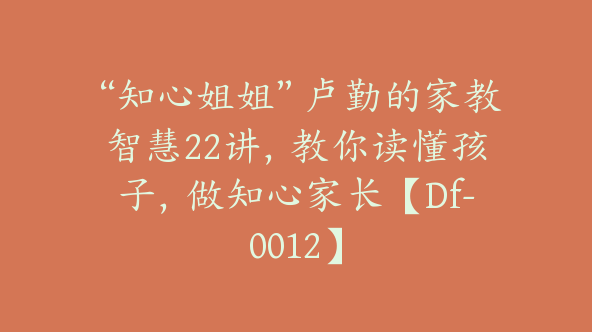 “知心姐姐”卢勤的家教智慧22讲，教你读懂孩子，做知心家长【Df-0012】